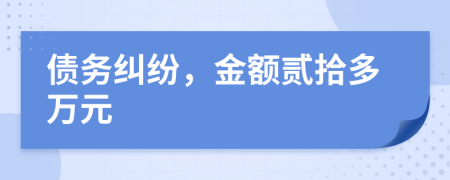 债务纠纷，金额贰拾多万元